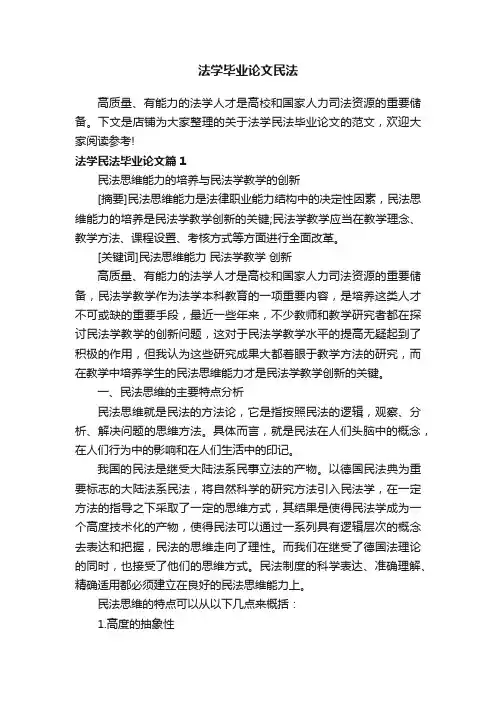 法学毕业论文民法

高质量、有能力的法学人才是高校和国家人力司法资源的重要储备。下文是店铺为大家整理的关于法学民法毕业论文的范文，欢迎大家阅读参考!

法学民法毕业论文篇1

民法思维能力的培养与民法学教学的创新

[摘要]民法思维能力是法律职业能力结构中的决定性因素，民法思维能力的培养是民法学教学创新的关键;民法学教学应当在教学理念、教学方法、课程设置、考核方式等方面进行全面改革。

[关键词]民法思维能力 民法学教学 创新

高质量、有能力的法学人才是高校和国家人力司法资源的重要储备，民法学教学作为法学本科教育的一项重要内容，是培养这类人才不可或缺的重要手段，最近一些年来，不少教师和教学研究者都在探讨民法学教学的创新问题，这对于民法学教学水平的提高无疑起到了积极的作用，但我认为这些研究成果大都着眼于教学方法的研究，而在教学中培养学生的民法思维能力才是民法学教学创新的关键。

一、民法思维的主要特点分析

民法思维就是民法的方法论，它是指按照民法的逻辑，观察、分析、解决问题的思维方法。具体而言，就是民法在人们头脑中的概念，在人们行为中的影响和在人们生活中的印记。

我国的民法是继受大陆法系民事立法的产物。以德国民法典为重要标志的大陆法系民法，将自然科学的研究方法引入民法学，在一定方法的指导之下采取了一定的思维方式，其结果是使得民法学成为一个高度技术化的产物，使得民法可以通过一系列具有逻辑层次的概念去表达和把握，民法的思维走向了理性。而我们在继受了德国法理论的同时，也接受了他们的思维方式。民法制度的科学表达、准确理解、精确适用都必须建立在良好的民法思维能力上。

民法思维的特点可以从以下几点来概括：

1.高度的抽象性